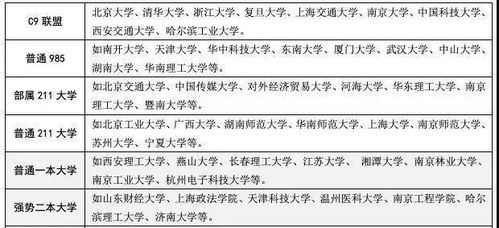 | | |
|---|---|
| C9 联盟 | 北京大学、清华大学、浙江大学、复旦大学、上海交通大学、南京大学、中国科技大学、西安交通大学、哈尔滨工业大学。 |
| 普通 985 | 如南开大学、天津大学、华中科技大学、东南大学、厦门大学、武汉大学、中山大学、湖南大学、华南理工大学等。 |
| 部属 211 大学 | 如北京交通大学、中国传媒大学、对外经济贸易大学、河海大学、华东理工大学、南京理工大学、暨南大学等。 |
| 普通 211 大学 | 如北京工业大学、广西大学、湖南师范大学、华南师范大学、上海大学、南京师范大学、苏州大学、宁夏大学等。 |
| 普通一本大学 | 如西安理工大学、燕山大学、长春理工大学、江苏大学、 湘潭大学、南京林业大学、南京工业大学、杭州电子科技大学等。 |
| 强势二本大学 | 如山东财经大学、上海政法学院、天津科技大学、温州医科大学、南京工程学院、哈尔滨理工大学、济南大学等。 |